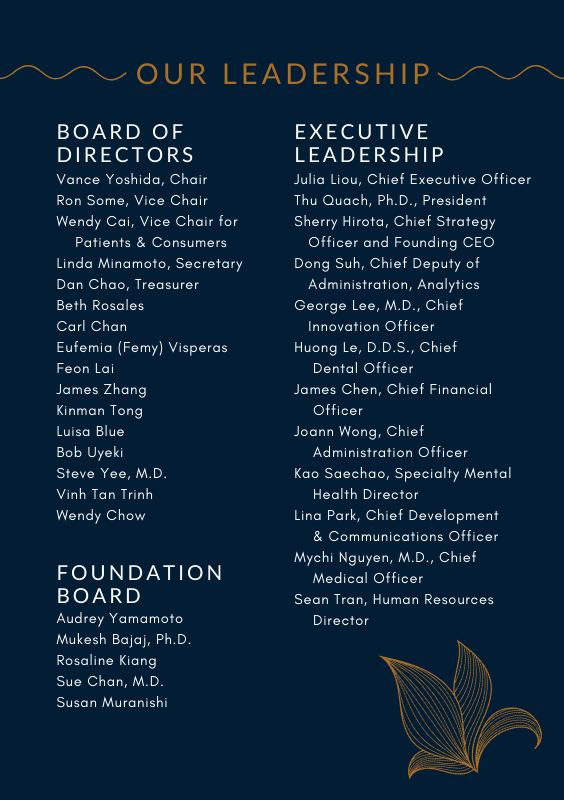 OUR LEADERSHIP

BOARD OF DIRECTORS
Vance Yoshida, Chair
Ron Some, Vice Chair
Wendy Cai, Vice Chair for Patients & Consumers
Linda Minamoto, Secretary
Dan Chao, Treasurer
Beth Rosales
Carl Chan
Eufemia (Femy) Visperas
Feon Lai
James Zhang
Kinman Tong
Luisa Blue
Bob Uyeki
Steve Yee, M.D.
Vinh Tan Trinh
Wendy Chow

FOUNDATION BOARD
Audrey Yamamoto
Mukesh Bajaj, Ph.D.
Rosaline Kiang
Sue Chan, M.D.
Susan Muranishi

EXECUTIVE LEADERSHIP
Julia Liou, Chief Executive Officer
Thu Quach, Ph.D., President
Sherry Hirota, Chief Strategy Officer and Founding CEO
Dong Suh, Chief Deputy of Administration, Analytics
George Lee, M.D., Chief Innovation Officer
Huong Le, D.D.S., Chief Dental Officer
James Chen, Chief Financial Officer
Joann Wong, Chief Administration Officer
Kao Saechao, Specialty Mental Health Director
Lina Park, Chief Development & Communications Officer
Mychi Nguyen, M.D., Chief Medical Officer
Sean Tran, Human Resources Director